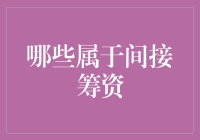 哪些属于间接筹资